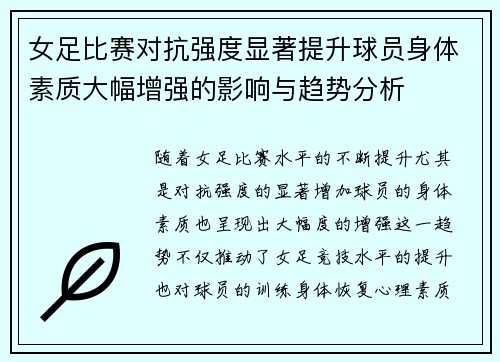 女足比赛对抗强度显著提升球员身体素质大幅增强的影响与趋势分析

随着女足比赛水平的不断提升尤其是对抗强度的显著增加球员的身体素质也呈现出大幅度的增强这一趋势不仅推动了女足竞技水平的提升也对球员的训练身体恢复心理素质